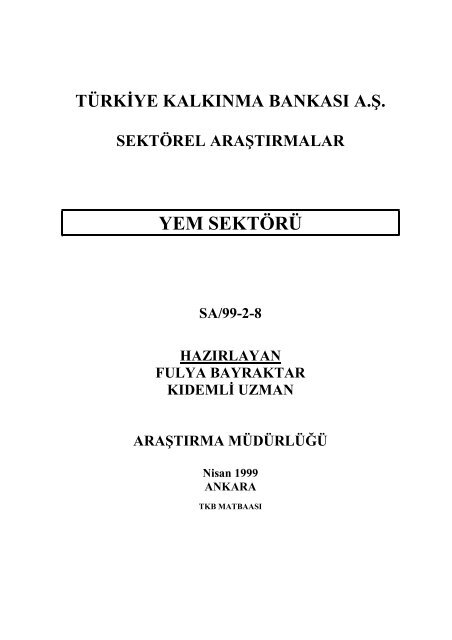 TÜRKİYE KALKINMA BANKASI A.Ş.

SEKTÖREL ARAŞTIRMALAR

YEM SEKTÖRÜ

SA/99-2-8

HAZIRLAYAN
FULYA BAYRAKTAR
KIDEMLİ UZMAN

ARAŞTIRMA MÜDÜRLÜĞÜ

Nisan 1999
ANKARA

TKB MATBAASI